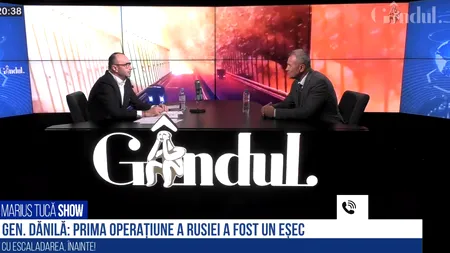 20:38

Gândul.

Gândul.

Gândul.

MARIUS TUCĂ SHOW

GEN. DĂNILĂ: PRIMA OPERAȚIUNE A RUSIEI A FOST UN EȘEC

CU ESCALADAREA, ÎNAINTE!